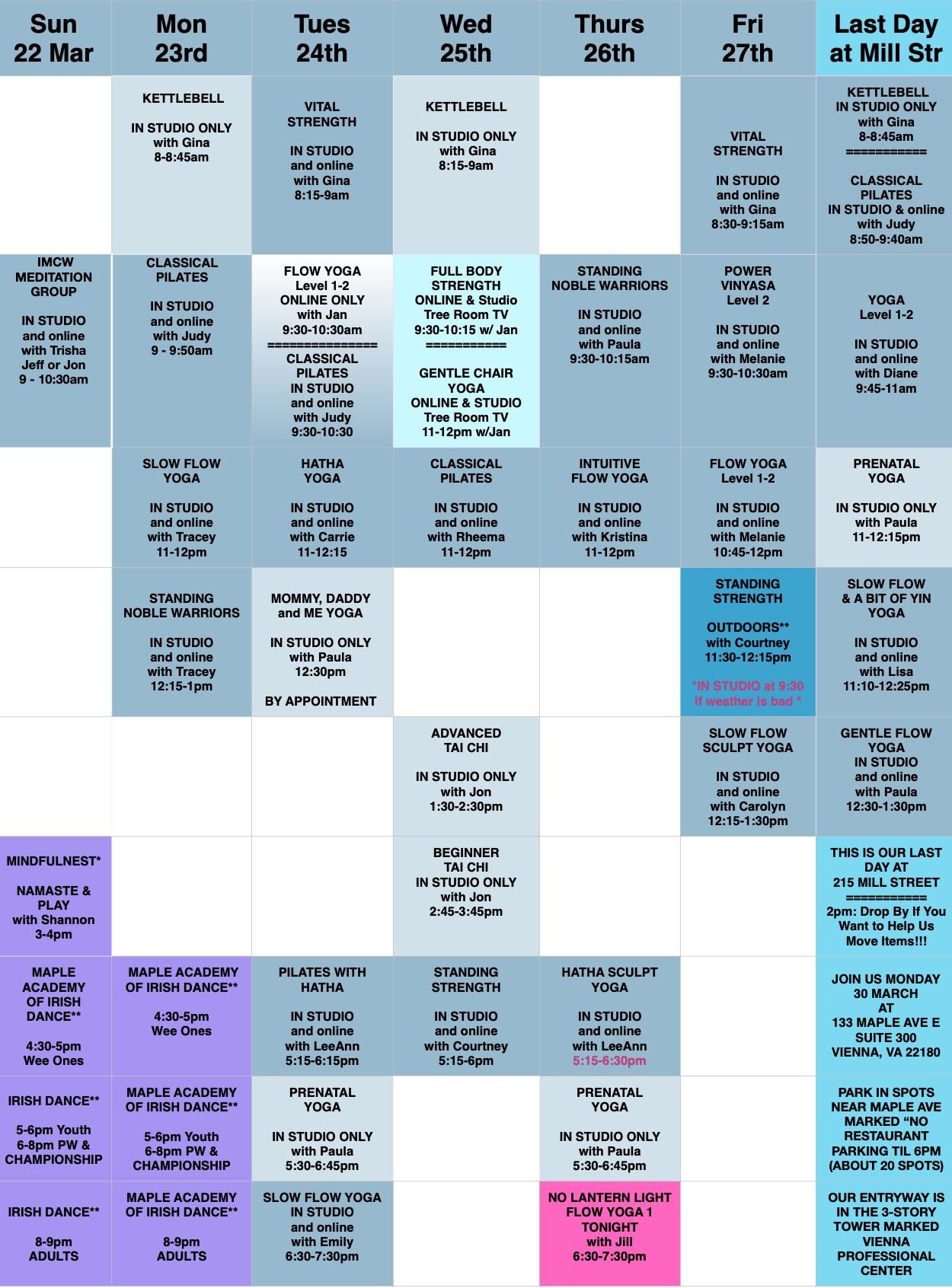 | Sun 22 Mar | Mon 23rd | Tues 24th | Wed 25th | Thurs 26th | Fri 27th | Last Day at Mill Str |
|---|---|---|---|---|---|---|
| | KETTLEBELL IN STUDIO ONLY with Gina 8-8:45am | VITAL STRENGTH IN STUDIO and online with Gina 8:15-9am | KETTLEBELL IN STUDIO ONLY with Gina 8:15-9am | | VITAL STRENGTH IN STUDIO and online with Gina 8:30-9:15am | KETTLEBELL IN STUDIO ONLY with Gina 8-8:45am =========== CLASSICAL PILATES IN STUDIO & online with Judy 8:50-9:40am |
| IMCW MEDITATION GROUP IN STUDIO and online with Trisha Jeff or Jon 9 - 10:30am | CLASSICAL PILATES IN STUDIO and online with Judy 9 - 9:50am | FLOW YOGA Level 1-2 ONLINE ONLY with Jan 9:30-10:30am =============== CLASSICAL PILATES IN STUDIO and online with Judy 9:30-10:30 | FULL BODY STRENGTH ONLINE & Studio Tree Room TV 9:30-10:15 w/ Jan =========== GENTLE CHAIR YOGA ONLINE & STUDIO Tree Room TV 11-12pm w/Jan | STANDING NOBLE WARRIORS IN STUDIO and online with Paula 9:30-10:15am | POWER VINYASA Level 2 IN STUDIO and online with Melanie 9:30-10:30am | YOGA Level 1-2 IN STUDIO and online with Diane 9:45-11am |
| | SLOW FLOW YOGA IN STUDIO and online with Tracey 11-12pm | HATHA YOGA IN STUDIO and online with Carrie 11-12:15 | CLASSICAL PILATES IN STUDIO and online with Rheema 11-12pm | INTUITIVE FLOW YOGA IN STUDIO and online with Kristina 11-12pm | FLOW YOGA Level 1-2 IN STUDIO and online with Melanie 10:45-12pm | PRENATAL YOGA IN STUDIO ONLY with Paula 11-12:15pm |
| | STANDING NOBLE WARRIORS IN STUDIO and online with Tracey 12:15-1pm | MOMMY, DADDY and ME YOGA IN STUDIO ONLY with Paula 12:30pm BY APPOINTMENT | | | STANDING STRENGTH OUTDOORS** with Courtney 11:30-12:15pm *IN STUDIO at 9:30 if weather is bad * | SLOW FLOW & A BIT OF YIN YOGA IN STUDIO and online with Lisa 11:10-12:25pm |
| | | | ADVANCED TAI CHI IN STUDIO ONLY with Jon 1:30-2:30pm | | SLOW FLOW SCULPT YOGA IN STUDIO and online with Carolyn 12:15-1:30pm | GENTLE FLOW YOGA IN STUDIO and online with Paula 12:30-1:30pm |
| MINDFULNEST* NAMASTE & PLAY with Shannon 3-4pm | | | BEGINNER TAI CHI IN STUDIO ONLY with Jon 2:45-3:45pm | | | THIS IS OUR LAST DAY AT 215 MILL STREET =========== 2pm: Drop By If You Want to Help Us Move Items!!! |
| MAPLE ACADEMY OF IRISH DANCE** 4:30-5pm Wee Ones | MAPLE ACADEMY OF IRISH DANCE** 4:30-5pm Wee Ones | PILATES WITH HATHA IN STUDIO and online with LeeAnn 5:15-6:15pm | STANDING STRENGTH IN STUDIO and online with Courtney 5:15-6pm | HATHA SCULPT YOGA IN STUDIO and online with LeeAnn 5:15-6:30pm | | JOIN US MONDAY 30 MARCH AT 133 MAPLE AVE E SUITE 300 VIENNA, VA 22180 |
| IRISH DANCE** 5-6pm Youth 6-8pm PW & CHAMPIONSHIP | MAPLE ACADEMY OF IRISH DANCE** 5-6pm Youth 6-8pm PW & CHAMPIONSHIP | PRENATAL YOGA IN STUDIO ONLY with Paula 5:30-6:45pm | | PRENATAL YOGA IN STUDIO ONLY with Paula 5:30-6:45pm | | PARK IN SPOTS NEAR MAPLE AVE MARKED “NO RESTAURANT PARKING TIL 6PM (ABOUT 20 SPOTS) |
| IRISH DANCE** 8-9pm ADULTS | MAPLE ACADEMY OF IRISH DANCE** 8-9pm ADULTS | SLOW FLOW YOGA IN STUDIO and online with Emily 6:30-7:30pm | | NO LANTERN LIGHT FLOW YOGA 1 TONIGHT with Jill 6:30-7:30pm | | OUR ENTRYWAY IS IN THE 3-STORY TOWER MARKED VIENNA PROFESSIONAL CENTER |